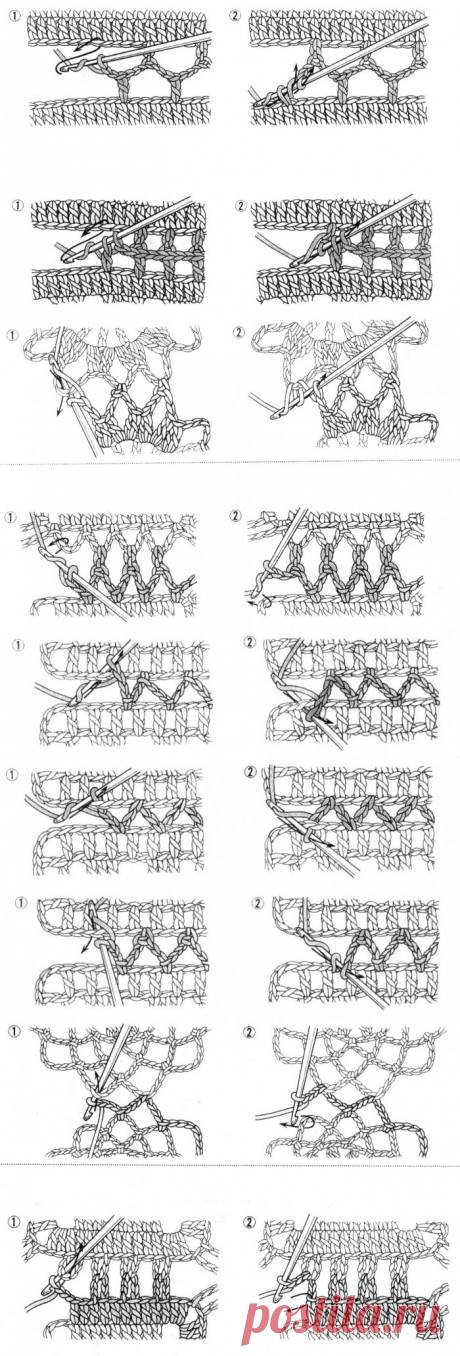 ① ②
① ②
① ②
① ②
① ②
① ②
① ②
① ②
① ②
postila.ru